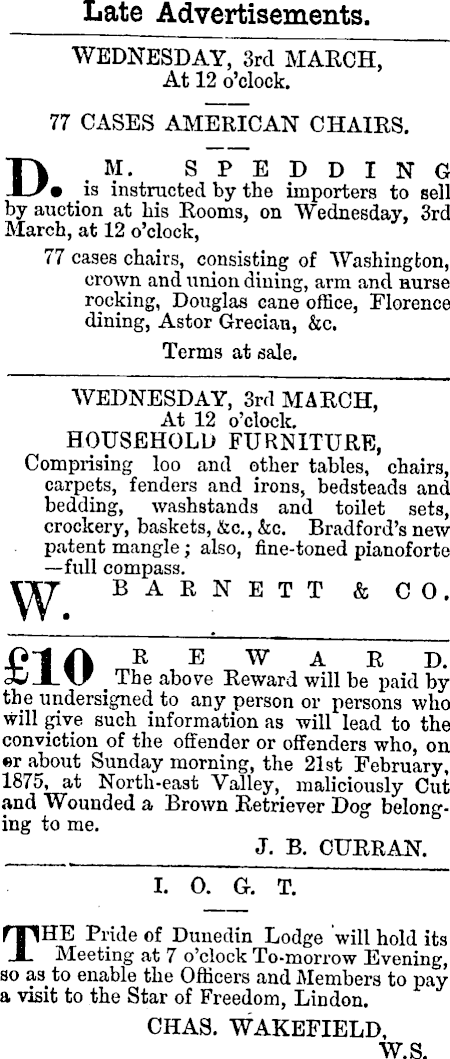 Late Advertisements.

WEDNESDAY, 3rd MARCH,
At 12 o'clock.

77 CASES AMERICAN CHAIRS.

D. M. SPEDDING is instructed by the importers to sell by auction at his Rooms, on Wednesday, 3rd March, at 12 o'clock,

77 cases chairs, consisting of Washington, crown and union dining, arm and nurse rocking, Douglas cane office, Florence dining, Astor Grecian, &c.

Terms at sale.

WEDNESDAY, 3rd MARCH,
At 12 o'clock.
HOUSEHOLD FURNITURE,
Comprising loo and other tables, chairs, carpets, fenders and irons, bedsteads and bedding, washstands and toilet sets, crockery, baskets, &c., &c. Bradford's new patent mangle; also, fine-toned pianoforte —full compass.

W. BARNETT & CO.

£10 REWARD. The above Reward will be paid by the undersigned to any person or persons who will give such information as will lead to the conviction of the offender or offenders who, on or about Sunday morning, the 21st February, 1875, at North-east Valley, maliciously Cut and Wounded a Brown Retriever Dog belonging to me.

J. B. CURRAN.

I. O. G. T.

THE Pride of Dunedin Lodge will hold its Meeting at 7 o'clock To-morrow Evening, so as to enable the Officers and Members to pay a visit to the Star of Freedom, Lindon.

CHAS. WAKEFIELD,
W.S.